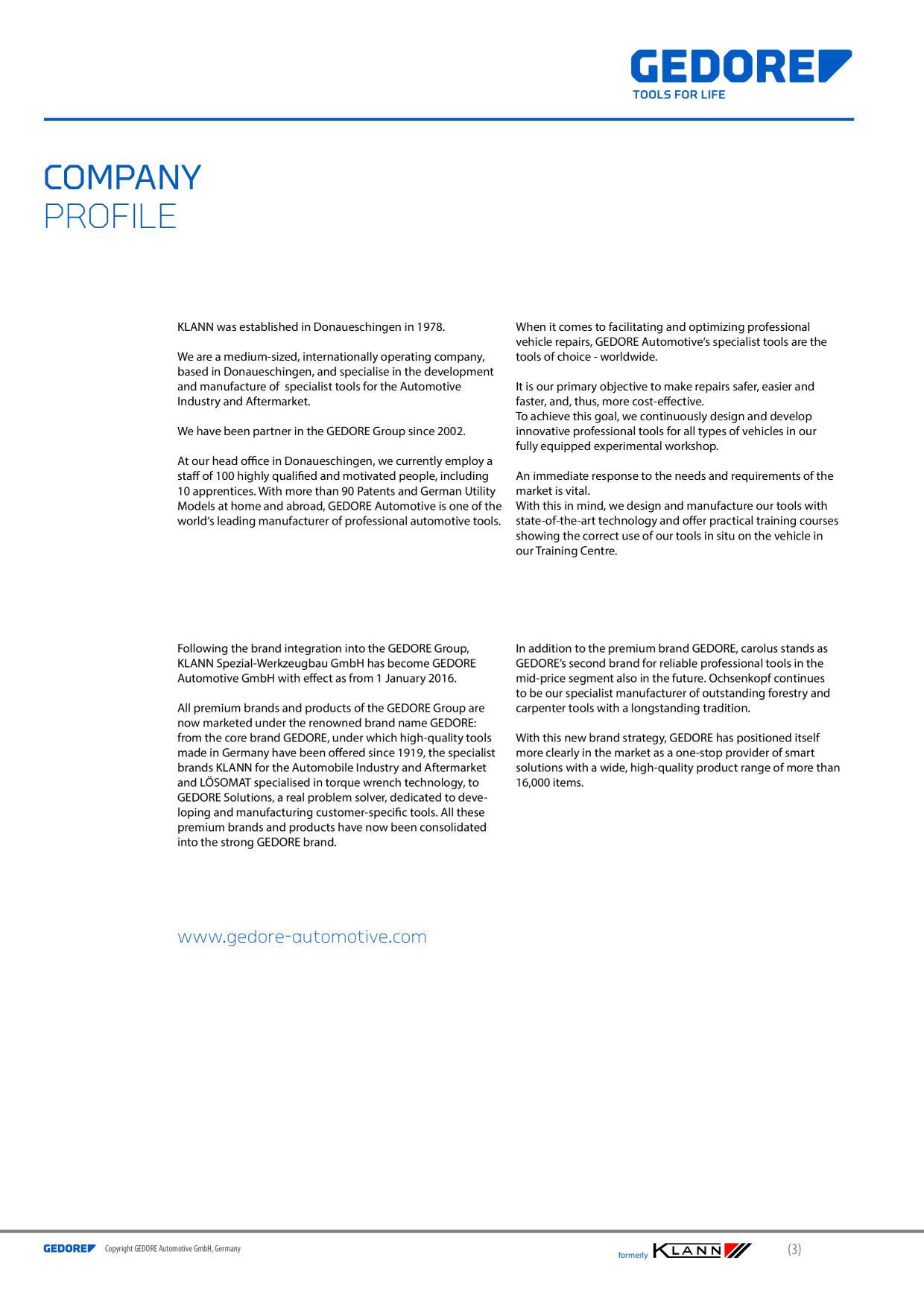 GEDORE
TOOLS FOR LIFE

COMPANY
PROFILE

KLANN was established in Donaueschingen in 1978.

We are a medium-sized, internationally operating company, based in Donaueschingen, and specialise in the development and manufacture of specialist tools for the Automotive Industry and Aftermarket.

We have been partner in the GEDORE Group since 2002.

At our head office in Donaueschingen, we currently employ a staff of 100 highly qualified and motivated people, including 10 apprentices. With more than 90 Patents and German Utility Models at home and abroad, GEDORE Automotive is one of the world's leading manufacturer of professional automotive tools.

When it comes to facilitating and optimizing professional vehicle repairs, GEDORE Automotive's specialist tools are the tools of choice - worldwide.

It is our primary objective to make repairs safer, easier and faster, and, thus, more cost-effective.
To achieve this goal, we continuously design and develop innovative professional tools for all types of vehicles in our fully equipped experimental workshop.

An immediate response to the needs and requirements of the market is vital.
With this in mind, we design and manufacture our tools with state-of-the-art technology and offer practical training courses showing the correct use of our tools in situ on the vehicle in our Training Centre.

Following the brand integration into the GEDORE Group, KLANN Spezial-Werkzeugbau GmbH has become GEDORE Automotive GmbH with effect as from 1 January 2016.

All premium brands and products of the GEDORE Group are now marketed under the renowned brand name GEDORE: from the core brand GEDORE, under which high-quality tools made in Germany have been offered since 1919, the specialist brands KLANN for the Automobile Industry and Aftermarket and LÖSOMAT specialised in torque wrench technology, to GEDORE Solutions, a real problem solver, dedicated to developing and manufacturing customer-specific tools. All these premium brands and products have now been consolidated into the strong GEDORE brand.

In addition to the premium brand GEDORE, carolus stands as GEDORE's second brand for reliable professional tools in the mid-price segment also in the future. Ochsenkopf continues to be our specialist manufacturer of outstanding forestry and carpenter tools with a longstanding tradition.

With this new brand strategy, GEDORE has positioned itself more clearly in the market as a one-stop provider of smart solutions with a wide, high-quality product range of more than 16,000 items.

www.gedore-automotive.com

GEDORE Copyright GEDORE Automotive GmbH, Germany

formerly KLANN

(3)